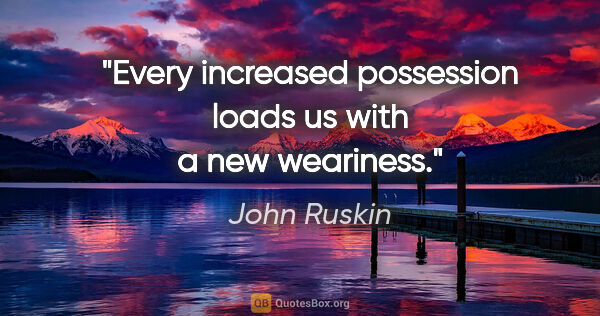 "Every increased possession loads us with a new weariness."

John Ruskin

QB QuotesBox.org